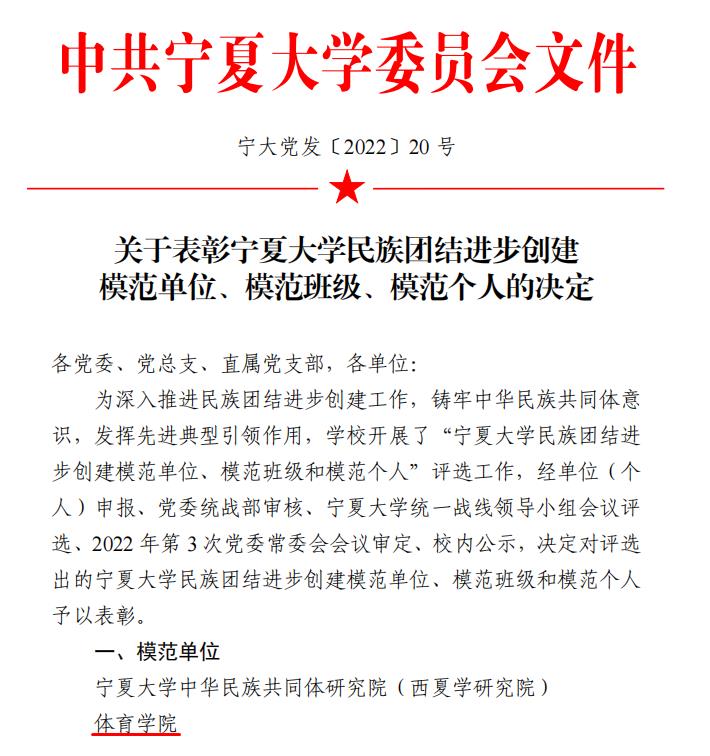 中共宁夏大学委员会文件

宁大党发〔2022〕20 号

关于表彰宁夏大学民族团结进步创建模范单位、模范班级、模范个人的决定

各党委、党总支、直属党支部，各单位:

为深入推进民族团结进步创建工作，铸牢中华民族共同体意识，发挥先进典型引领作用，学校开展了“宁夏大学民族团结进步创建模范单位、模范班级和模范个人”评选工作，经单位（个人）申报、党委统战部审核、宁夏大学统一战线领导小组会议评选、2022 年第 3 次党委常委会会议审定、校内公示，决定对评选出的宁夏大学民族团结进步创建模范单位、模范班级和模范个人予以表彰。

一、模范单位

宁夏大学中华民族共同体研究院（西夏学研究院）

体育学院